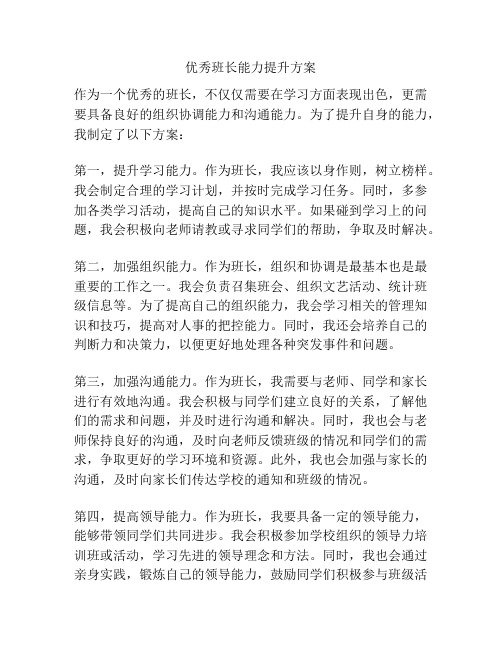 优秀班长能力提升方案

作为一个优秀的班长，不仅仅需要在学习方面表现出色，更需要具备良好的组织协调能力和沟通能力。为了提升自身的能力，我制定了以下方案：

第一，提升学习能力。作为班长，我应该以身作则，树立榜样。我会制定合理的学习计划，并按时完成学习任务。同时，多参加各类学习活动，提高自己的知识水平。如果碰到学习上的问题，我会积极向老师请教或寻求同学们的帮助，争取及时解决。

第二，加强组织能力。作为班长，组织和协调是最基本也是最重要的工作之一。我会负责召集班会、组织文艺活动、统计班级信息等。为了提高自己的组织能力，我会学习相关的管理知识和技巧，提高对人事的把控能力。同时，我还会培养自己的判断力和决策力，以便更好地处理各种突发事件和问题。

第三，加强沟通能力。作为班长，我需要与老师、同学和家长进行有效地沟通。我会积极与同学们建立良好的关系，了解他们的需求和问题，并及时进行沟通和解决。同时，我也会与老师保持良好的沟通，及时向老师反馈班级的情况和同学们的需求，争取更好的学习环境和资源。此外，我也会加强与家长的沟通，及时向家长们传达学校的通知和班级的情况。

第四，提高领导能力。作为班长，我要具备一定的领导能力，能够带领同学们共同进步。我会积极参加学校组织的领导力培训班或活动，学习先进的领导理念和方法。同时，我也会通过亲身实践，锻炼自己的领导能力，鼓励同学们积极参与班级活